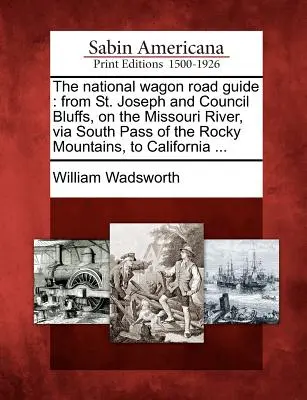 Sabin Americana
Print Editions 1500-1926

The national wagon road guide : from St. Joseph and Council Bluffs, on the Missouri River, via South Pass of the Rocky Mountains, to California ...

William Wadsworth